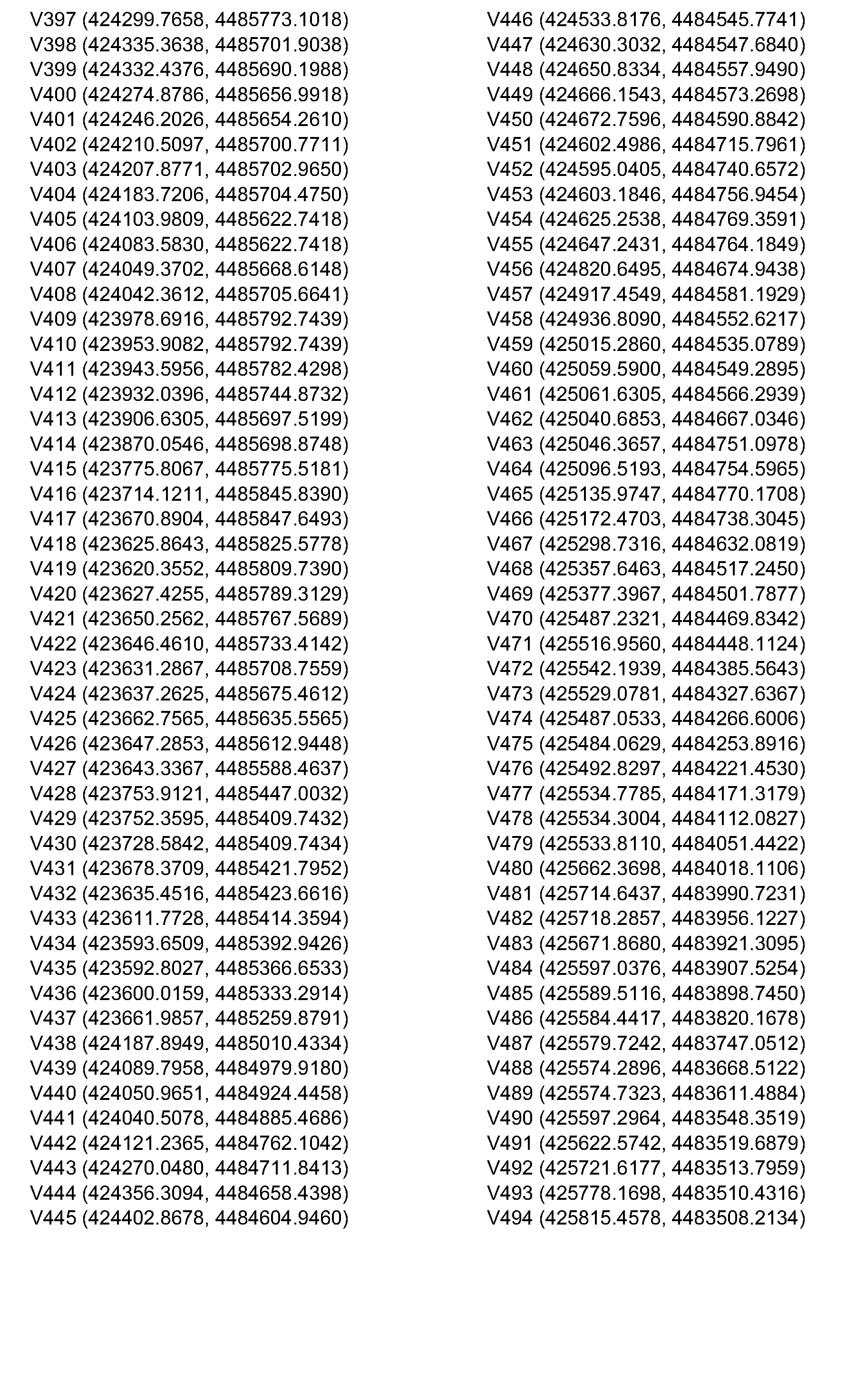 V397 (424299.7658, 4485773.1018)
V398 (424335.3638, 4485701.9038)
V399 (424332.4376, 4485690.1988)
V400 (424274.8786, 4485656.9918)
V401 (424246.2026, 4485654.2610)
V402 (424210.5097, 4485700.7711)
V403 (424207.8771, 4485702.9650)
V404 (424183.7206, 4485704.4750)
V405 (424103.9809, 4485622.7418)
V406 (424083.5830, 4485622.7418)
V407 (424049.3702, 4485668.6148)
V408 (424042.3612, 4485705.6641)
V409 (423978.6916, 4485792.7439)
V410 (423953.9082, 4485792.7439)
V411 (423943.5956, 4485782.4298)
V412 (423932.0396, 4485744.8732)
V413 (423906.6305, 4485697.5199)
V414 (423870.0546, 4485698.8748)
V415 (423775.8067, 4485775.5181)
V416 (423714.1211, 4485845.8390)
V417 (423670.8904, 4485847.6493)
V418 (423625.8643, 4485825.5778)
V419 (423620.3552, 4485809.7390)
V420 (423627.4255, 4485789.3129)
V421 (423650.2562, 4485767.5689)
V422 (423646.4610, 4485733.4142)
V423 (423631.2867, 4485708.7559)
V424 (423637.2625, 4485675.4612)
V425 (423662.7565, 4485635.5565)
V426 (423647.2853, 4485612.9448)
V427 (423643.3367, 4485588.4637)
V428 (423753.9121, 4485447.0032)
V429 (423752.3595, 4485409.7432)
V430 (423728.5842, 4485409.7434)
V431 (423678.3709, 4485421.7952)
V432 (423635.4516, 4485423.6616)
V433 (423611.7728, 4485414.3594)
V434 (423593.6509, 4485392.9426)
V435 (423592.8027, 4485366.6533)
V436 (423600.0159, 4485333.2914)
V437 (423661.9857, 4485259.8791)
V438 (424187.8949, 4485010.4334)
V439 (424089.7958, 4484979.9180)
V440 (424050.9651, 4484924.4458)
V441 (424040.5078, 4484885.4686)
V442 (424121.2365, 4484762.1042)
V443 (424270.0480, 4484711.8413)
V444 (424356.3094, 4484658.4398)
V445 (424402.8678, 4484604.9460)

V446 (424533.8176, 4484545.7741)
V447 (424630.3032, 4484547.6840)
V448 (424650.8334, 4484557.9490)
V449 (424666.1543, 4484573.2698)
V450 (424672.7596, 4484590.8842)
V451 (424602.4986, 4484715.7961)
V452 (424595.0405, 4484740.6572)
V453 (424603.1846, 4484756.9454)
V454 (424625.2538, 4484769.3591)
V455 (424647.2431, 4484764.1849)
V456 (424820.6495, 4484674.9438)
V457 (424917.4549, 4484581.1929)
V458 (424936.8090, 4484552.6217)
V459 (425015.2860, 4484535.0789)
V460 (425059.5900, 4484549.2895)
V461 (425061.6305, 4484566.2939)
V462 (425040.6853, 4484667.0346)
V463 (425046.3657, 4484751.0978)
V464 (425096.5193, 4484754.5965)
V465 (425135.9747, 4484770.1708)
V466 (425172.4703, 4484738.3045)
V467 (425298.7316, 4484632.0819)
V468 (425357.6463, 4484517.2450)
V469 (425377.3967, 4484501.7877)
V470 (425487.2321, 4484469.8342)
V471 (425516.9560, 4484448.1124)
V472 (425542.1939, 4484385.5643)
V473 (425529.0781, 4484327.6367)
V474 (425487.0533, 4484266.6006)
V475 (425484.0629, 4484253.8916)
V476 (425492.8297, 4484221.4530)
V477 (425534.7785, 4484171.3179)
V478 (425534.3004, 4484112.0827)
V479 (425533.8110, 4484051.4422)
V480 (425662.3698, 4484018.1106)
V481 (425714.6437, 4483990.7231)
V482 (425718.2857, 4483956.1227)
V483 (425671.8680, 4483921.3095)
V484 (425597.0376, 4483907.5254)
V485 (425589.5116, 4483898.7450)
V486 (425584.4417, 4483820.1678)
V487 (425579.7242, 4483747.0512)
V488 (425574.2896, 4483668.5122)
V489 (425574.7323, 4483611.4884)
V490 (425597.2964, 4483548.3519)
V491 (425622.5742, 4483519.6879)
V492 (425721.6177, 4483513.7959)
V493 (425778.1698, 4483510.4316)
V494 (425815.4578, 4483508.2134)